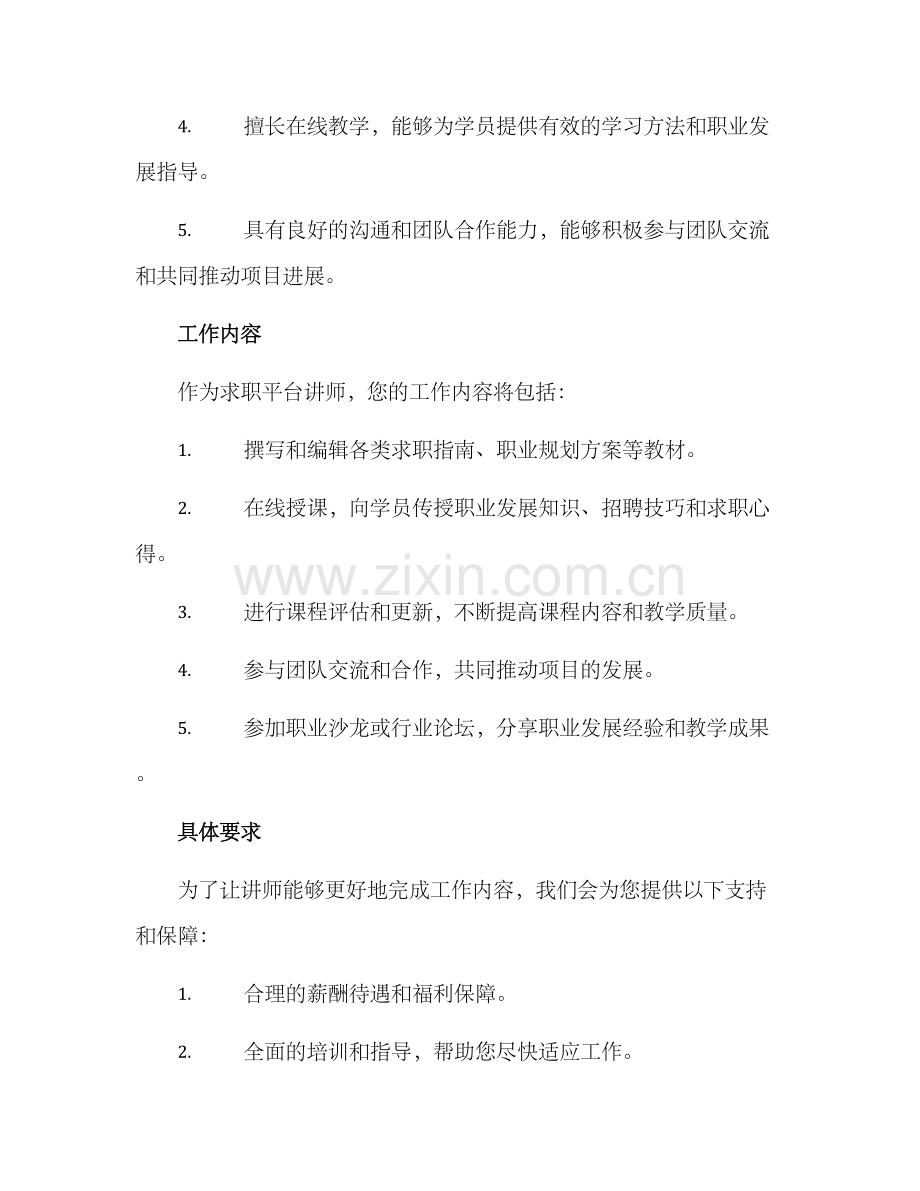 4.擅长在线教学，能够为学员提供有效的学习方法和职业发展指导。

5.具有良好的沟通和团队合作能力，能够积极参与团队交流和共同推动项目进展。

工作内容

作为求职平台讲师，您的工作内容将包括：

1.撰写和编辑各类求职指南、职业规划方案等教材。

2.在线授课，向学员传授职业发展知识、招聘技巧和求职心得。

3.进行课程评估和更新，不断提高课程内容和教学质量。

4.参与团队交流和合作，共同推动项目的发展。

5.参加职业沙龙或行业论坛，分享职业发展经验和教学成果。

具体要求

为了让讲师能够更好地完成工作内容，我们会为您提供以下支持和保障：

1.合理的薪酬待遇和福利保障。

2.全面的培训和指导，帮助您尽快适应工作。

www.zixin.com.cn